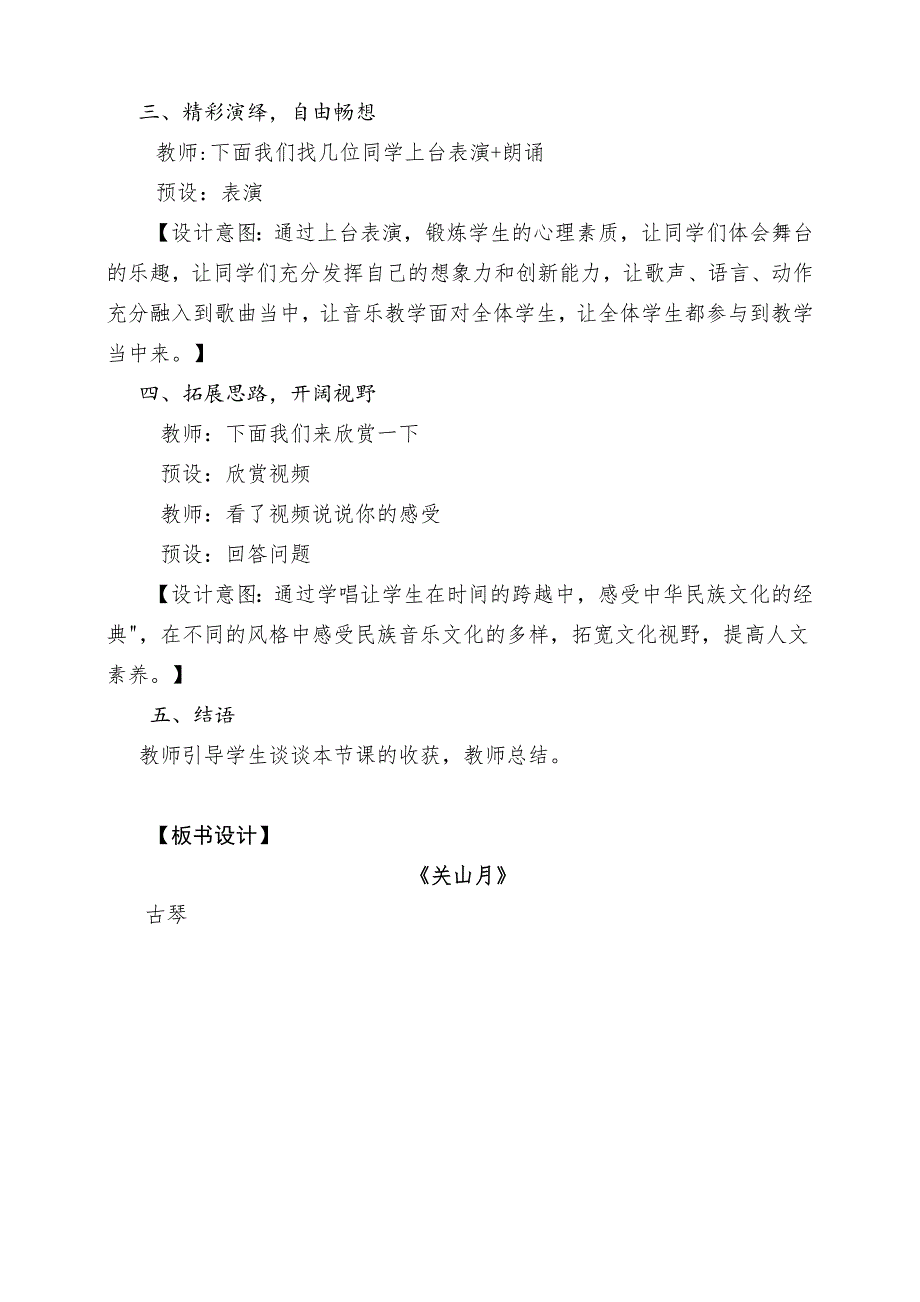 三、精彩演绎，自由畅想

教师:下面我们找几位同学上台表演+朗诵

预设：表演

【设计意图:通过上台表演，锻炼学生的心理素质，让同学们体会舞台的乐趣，让同学们充分发挥自己的想象力和创新能力，让歌声、语言、动作充分融入到歌曲当中，让音乐教学面对全体学生，让全体学生都参与到教学当中来。】

四、拓展思路，开阔视野

教师：下面我们来欣赏一下

预设：欣赏视频

教师：看了视频说说你的感受

预设：回答问题

【设计意图:通过学唱让学生在时间的跨越中，感受中华民族文化的经典"，在不同的风格中感受民族音乐文化的多样，拓宽文化视野，提高人文素养。】

五、结语

教师引导学生谈谈本节课的收获，教师总结。

【板书设计】

《关山月》

古琴